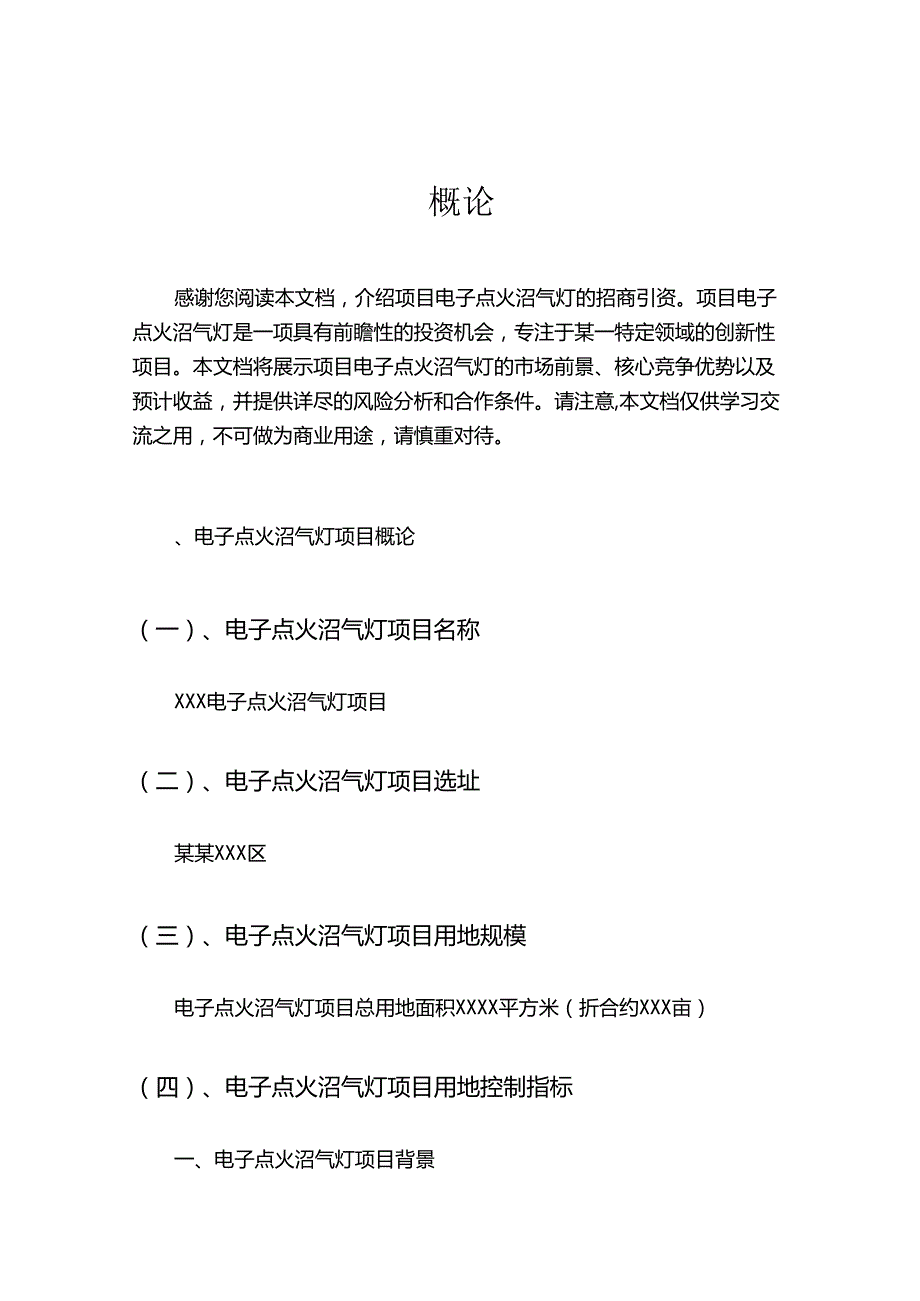 概论

感谢您阅读本文档，介绍项目电子点火沼气灯的招商引资。项目电子点火沼气灯是一项具有前瞻性的投资机会，专注于某一特定领域的创新性项目。本文档将展示项目电子点火沼气灯的市场前景、核心竞争优势以及预计收益，并提供详尽的风险分析和合作条件。请注意,本文档仅供学习交流之用，不可做为商业用途，请慎重对待。

、电子点火沼气灯项目概论

（一）、电子点火沼气灯项目名称

XXX电子点火沼气灯项目

（二）、电子点火沼气灯项目选址

某某XXX区

（三）、电子点火沼气灯项目用地规模

电子点火沼气灯项目总用地面积XXXX平方米（折合约XXX亩）

（四）、电子点火沼气灯项目用地控制指标

一、电子点火沼气灯项目背景